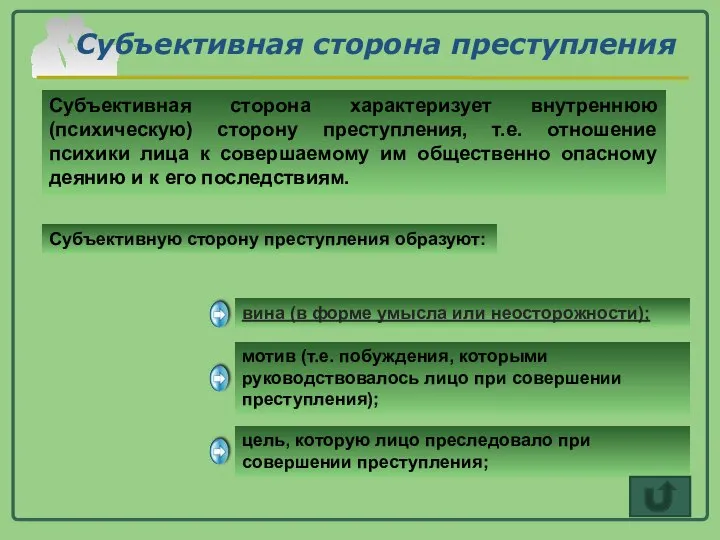 Субъективная сторона преступления

Субъективная сторона характеризует внутреннюю (психическую) сторону преступления, т.е. отношение психики лица к совершаемому им общественно опасному деянию и к его последствиям.

Субъективную сторону преступления образуют:

вина (в форме умысла или неосторожности);

мотив (т.е. побуждения, которыми руководствовалось лицо при совершении преступления);

цель, которую лицо преследовало при совершении преступления;